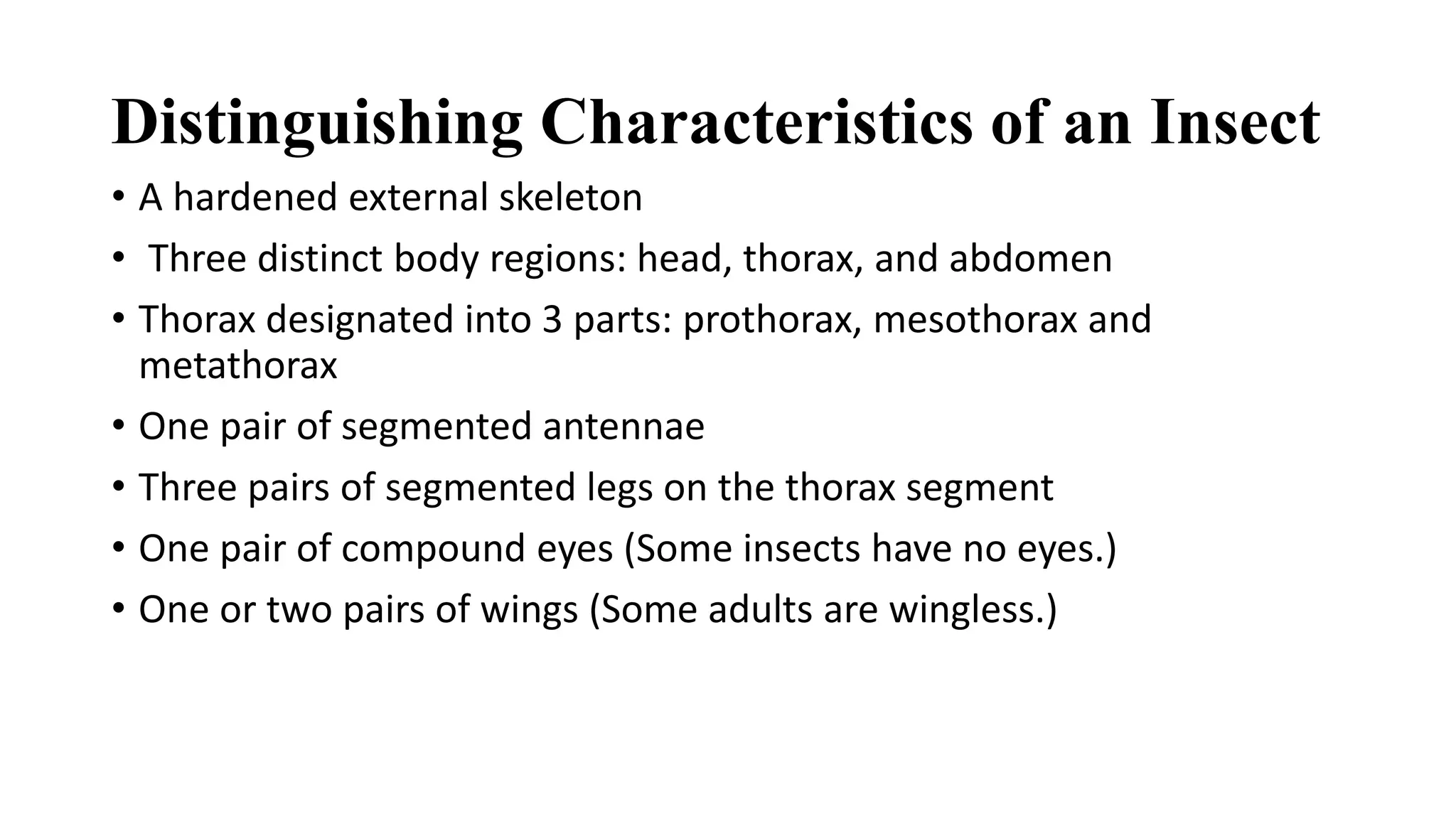 Distinguishing Characteristics of an Insect

• A hardened external skeleton
• Three distinct body regions: head, thorax, and abdomen
• Thorax designated into 3 parts: prothorax, mesothorax and metathorax
• One pair of segmented antennae
• Three pairs of segmented legs on the thorax segment
• One pair of compound eyes (Some insects have no eyes.)
• One or two pairs of wings (Some adults are wingless.)